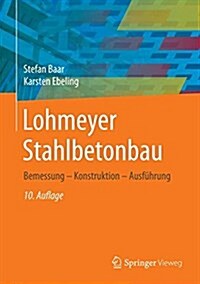 Stefan Baar
Karsten Ebeling

Lohmeyer
Stahlbetonbau

Bemessung – Konstruktion – Ausführung

10. Auflage

Springer Vieweg